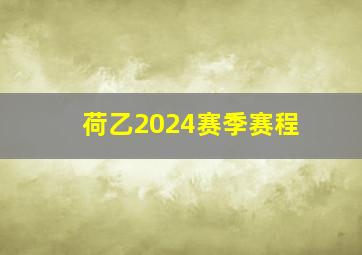 荷乙2024赛季赛程